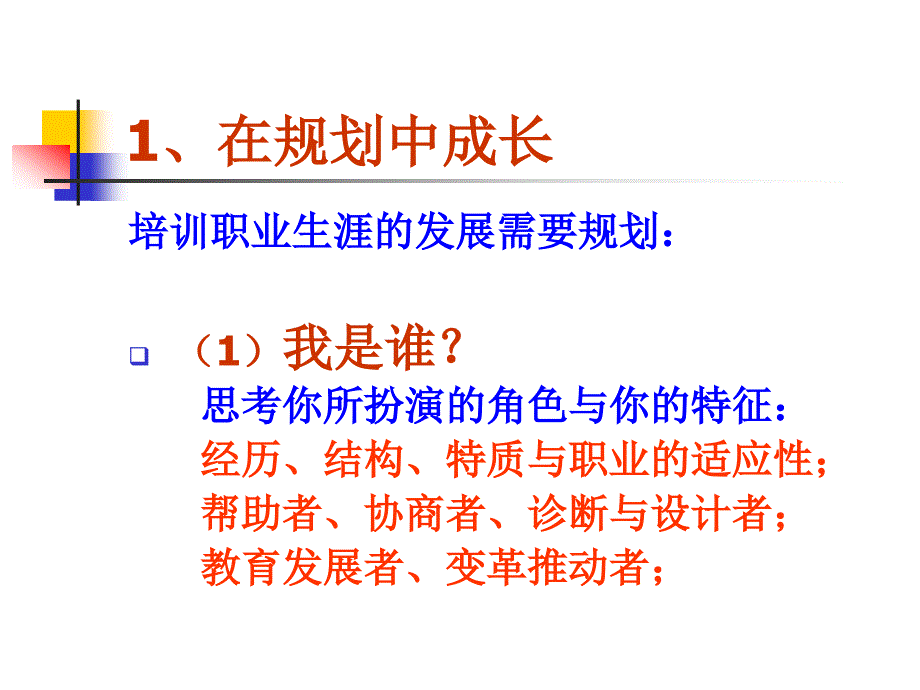 1、在规划中成长

培训职业生涯的发展需要规划：

（1）我是谁？
思考你所扮演的角色与你的特征：
经历、结构、特质与职业的适应性；
帮助者、协商者、诊断与设计者；
教育发展者、变革推动者；